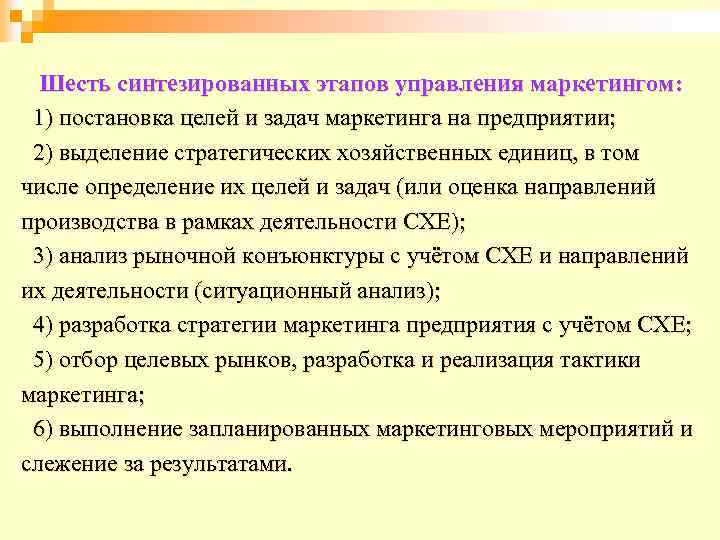 Шесть синтезированных этапов управления маркетингом:

1) постановка целей и задач маркетинга на предприятии;

2) выделение стратегических хозяйственных единиц, в том числе определение их целей и задач (или оценка направлений производства в рамках деятельности СХЕ);

3) анализ рыночной конъюнктуры с учётом СХЕ и направлений их деятельности (ситуационный анализ);

4) разработка стратегии маркетинга предприятия с учётом СХЕ;

5) отбор целевых рынков, разработка и реализация тактики маркетинга;

6) выполнение запланированных маркетинговых мероприятий и слежение за результатами.